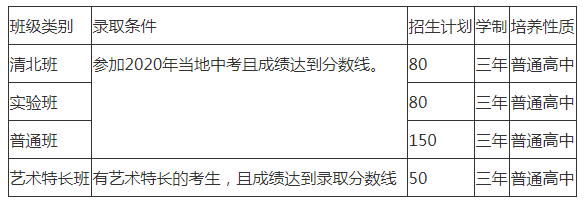 | 班级类别 | 录取条件 | 招生计划 | 学制 | 培养性质 |
|---|---|---|---|---|
| 清北班 | 参加2020年当地中考且成绩达到分数线。 | 80 | 三年 | 普通高中 |
| 实验班 | | 80 | 三年 | 普通高中 |
| 普通班 | | 150 | 三年 | 普通高中 |
| 艺术特长班 | 有艺术特长的考生，且成绩达到录取分数线 | 50 | 三年 | 普通高中 |